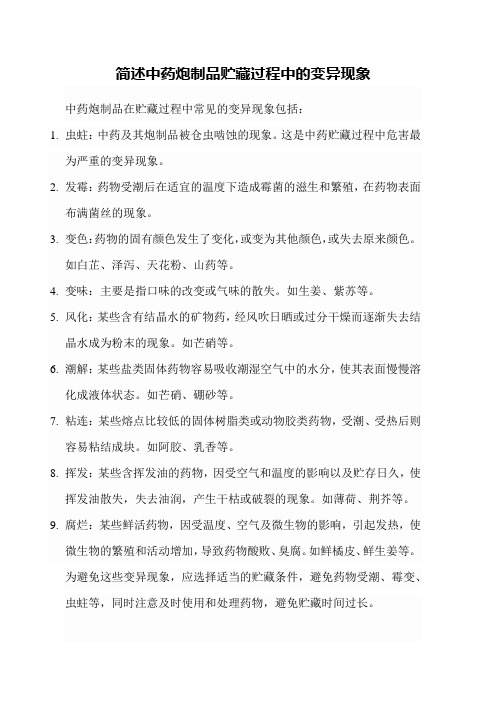 简述中药炮制品贮藏过程中的变异现象

中药炮制品在贮藏过程中常见的变异现象包括：

1. 虫蛀：中药及其炮制品被仓虫啮蚀的现象。这是中药贮藏过程中危害最为严重的变异现象。

2. 发霉：药物受潮后在适宜的温度下造成霉菌的滋生和繁殖，在药物表面布满菌丝的现象。

3. 变色：药物的固有颜色发生了变化，或变为其他颜色，或失去原来颜色。如白芷、泽泻、天花粉、山药等。

4. 变味：主要是指口味的改变或气味的散失。如生姜、紫苏等。

5. 风化：某些含有结晶水的矿物药，经风吹日晒或过分干燥而逐渐失去结晶水成为粉末的现象。如芒硝等。

6. 潮解：某些盐类固体药物容易吸收潮湿空气中的水分，使其表面慢慢溶化成液体状态。如芒硝、硼砂等。

7. 粘连：某些熔点比较低的固体树脂类或动物胶类药物，受潮、受热后则容易粘结成块。如阿胶、乳香等。

8. 挥发：某些含挥发油的药物，因受空气和温度的影响以及贮存日久，使挥发油散失，失去油润，产生干枯或破裂的现象。如薄荷、荆芥等。

9. 腐烂：某些鲜活药物，因受温度、空气及微生物的影响，引起发热，使微生物的繁殖和活动增加，导致药物酸败、臭腐。如鲜橘皮、鲜生姜等。

为避免这些变异现象，应选择适当的贮藏条件，避免药物受潮、霉变、虫蛀等，同时注意及时使用和处理药物，避免贮藏时间过长。